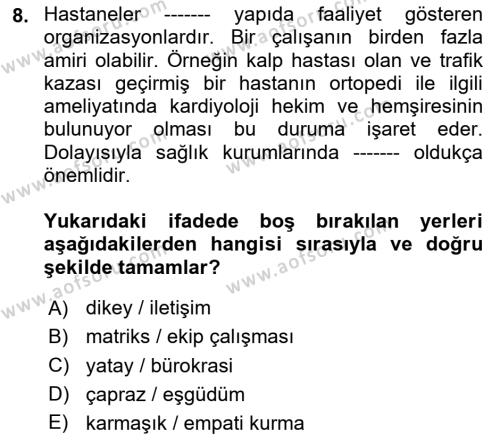 8. Hastaneler ------- yapıda faaliyet gösteren organizasyonlardır. Bir çalışanın birden fazla amiri olabilir. Örneğin kalp hastası olan ve trafik kazası geçirmiş bir hastanın ortopedi ile ilgili ameliyatında kardiyoloji hekim ve hemşiresinin bulunuyor olması bu duruma işaret eder. Dolayısıyla sağlık kurumlarında ------- oldukça önemlidir.

Yukarıdaki ifadede boş bırakılan yerleri aşağıdakilerden hangisi sırasıyla ve doğru şekilde tamamlar?

A) dikey / iletişim
B) matriks / ekip çalışması
C) yatay / bürokrasi
D) çapraz / eşgüdüm
E) karmaşık / empati kurma

www.aofsoru.com